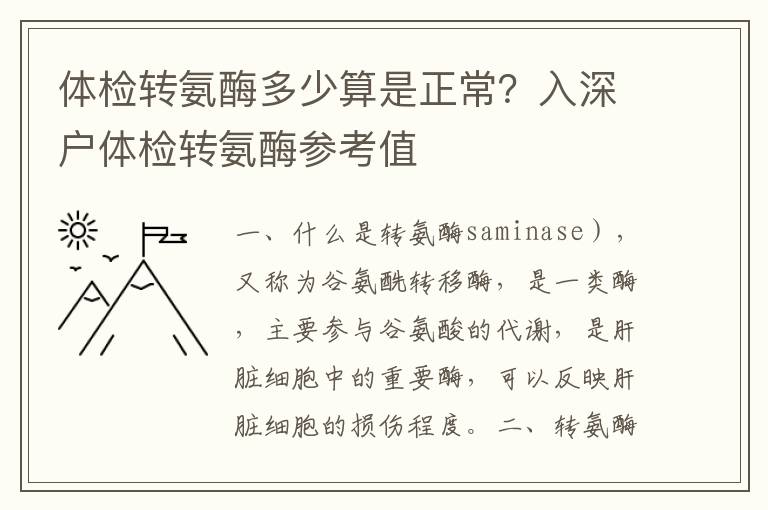 体检转氨酶多少算是正常？入深户体检转氨酶参考值

一、什么是转氨酶saminase），又称为谷氨酰转移酶，是一类酶，主要参与谷氨酸的代谢，是肝脏细胞中的重要酶，可以反映肝脏细胞的损伤程度。二、转氨酶